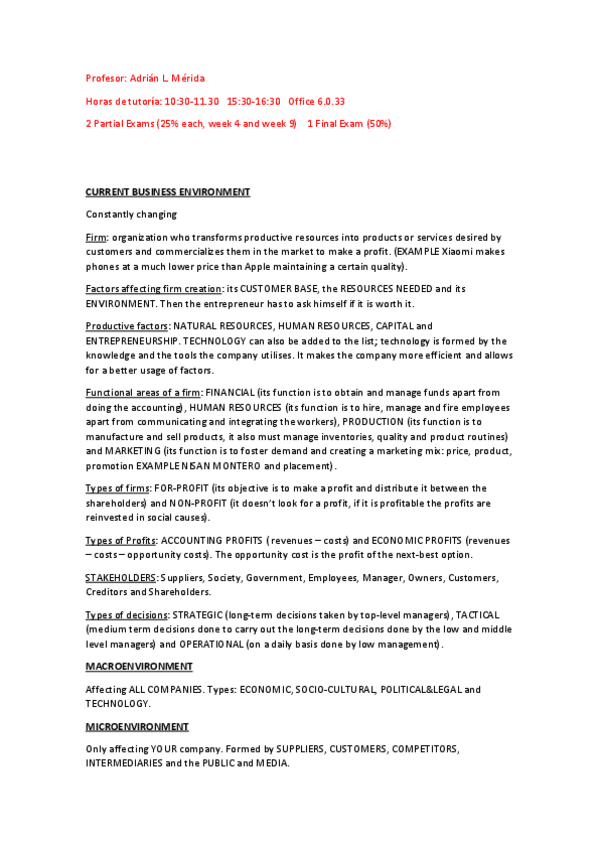 Profesor: Adrián L. Mérida

Horas de tutoría: 10:30-11.30 15:30-16:30 Office 6.0.33

2 Partial Exams (25% each, week 4 and week 9) 1 Final Exam (50%)

CURRENT BUSINESS ENVIRONMENT

Constantly changing

Firm: organization who transforms productive resources into products or services desired by customers and commercializes them in the market to make a profit. (EXAMPLE Xiaomi makes phones at a much lower price than Apple maintaining a certain quality).

Factors affecting firm creation: its CUSTOMER BASE, the RESOURCES NEEDED and its ENVIRONMENT. Then the entrepreneur has to ask himself if it is worth it.

Productive factors: NATURAL RESOURCES, HUMAN RESOURCES, CAPITAL and ENTREPRENEURSHIP. TECHNOLOGY can also be added to the list; technology is formed by the knowledge and the tools the company utilises. It makes the company more efficient and allows for a better usage of factors.

Functional areas of a firm: FINANCIAL (its function is to obtain and manage funds apart from doing the accounting), HUMAN RESOURCES (its function is to hire, manage and fire employees apart from communicating and integrating the workers), PRODUCTION (its function is to manufacture and sell products, it also must manage inventories, quality and product routines) and MARKETING (its function is to foster demand and creating a marketing mix: price, product, promotion EXAMPLE NISAN MONTERO and placement).

Types of firms: FOR-PROFIT (its objective is to make a profit and distribute it between the shareholders) and NON-PROFIT (it doesn't look for a profit, if it is profitable the profits are reinvested in social causes).

Types of Profits: ACCOUNTING PROFITS ( revenues – costs) and ECONOMIC PROFITS (revenues – costs – opportunity costs). The opportunity cost is the profit of the next-best option.

STAKEHOLDERS: Suppliers, Society, Government, Employees, Manager, Owners, Customers, Creditors and Shareholders.

Types of decisions: STRATEGIC (long-term decisions taken by top-level managers), TACTICAL (medium term decisions done to carry out the long-term decisions done by the low and middle level managers) and OPERATIONAL (on a daily basis done by low management).

MACROENVIRONMENT

Affecting ALL COMPANIES. Types: ECONOMIC, SOCIO-CULTURAL, POLITICAL&LEGAL and TECHNOLOGY.

MICROENVIRONMENT

Only affecting YOUR company. Formed by SUPPLIERS, CUSTOMERS, COMPETITORS, INTERMEDIARIES and the PUBLIC and MEDIA.